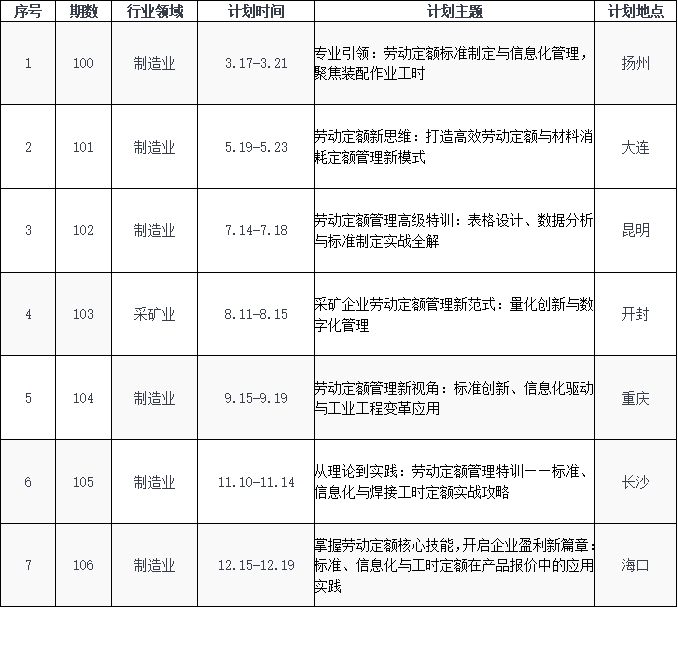 | 序号 | 期数 | 行业领域 | 计划时间 | 计划主题 | 计划地点 |
|---|---|---|---|---|---|
| 1 | 100 | 制造业 | 3.17-3.21 | 专业引领：劳动定额标准制定与信息化管理，聚焦装配作业工时 | 扬州 |
| 2 | 101 | 制造业 | 5.19-5.23 | 劳动定额新思维：打造高效劳动定额与材料消耗定额管理新模式 | 大连 |
| 3 | 102 | 制造业 | 7.14-7.18 | 劳动定额管理高级特训：表格设计、数据分析与标准制定实战全解 | 昆明 |
| 4 | 103 | 采矿业 | 8.11-8.15 | 采矿企业劳动定额管理新范式：量化创新与数字化管理 | 开封 |
| 5 | 104 | 制造业 | 9.15-9.19 | 劳动定额管理新视角：标准创新、信息化驱动与工业工程变革应用 | 重庆 |
| 6 | 105 | 制造业 | 11.10-11.14 | 从理论到实践：劳动定额管理特训——标准、信息化与焊接工时定额实战攻略 | 长沙 |
| 7 | 106 | 制造业 | 12.15-12.19 | 掌握劳动定额核心技能，开启企业盈利新篇章：标准、信息化与工时定额在产品报价中的应用实践 | 海口 |